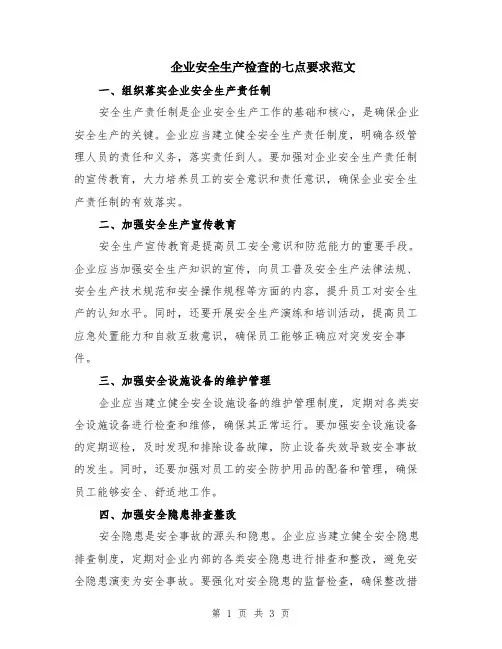 企业安全生产检查的七点要求范文

一、组织落实企业安全生产责任制

安全生产责任制是企业安全生产工作的基础和核心，是确保企业安全生产的关键。企业应当建立健全安全生产责任制度，明确各级管理人员的责任和义务，落实责任到人。要加强对企业安全生产责任制的宣传教育，大力培养员工的安全意识和责任意识，确保企业安全生产责任制的有效落实。

二、加强安全生产宣传教育

安全生产宣传教育是提高员工安全意识和防范能力的重要手段。企业应当加强安全生产知识的宣传，向员工普及安全生产法律法规、安全生产技术规范和安全操作规程等方面的内容，提升员工对安全生产的认知水平。同时，还要开展安全生产演练和培训活动，提高员工应急处置能力和自救互救意识，确保员工能够正确应对突发安全事件。

三、加强安全设施设备的维护管理

企业应当建立健全安全设施设备的维护管理制度，定期对各类安全设施设备进行检查和维修，确保其正常运行。要加强安全设施设备的定期巡检，及时发现和排除设备故障，防止设备失效导致安全事故的发生。同时，还要加强对员工的安全防护用品的配备和管理，确保员工能够安全、舒适地工作。

四、加强安全隐患排查整改

安全隐患是安全事故的源头和隐患。企业应当建立健全安全隐患排查制度，定期对企业内部的各类安全隐患进行排查和整改，避免安全隐患演变为安全事故。要强化对安全隐患的监督检查，确保整改措

第 1 页 共 3 页